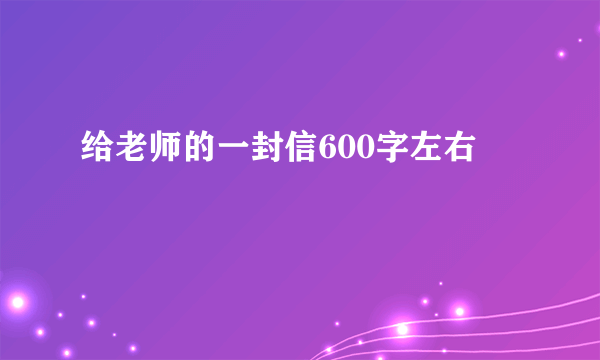 给老师的一封信600字左右